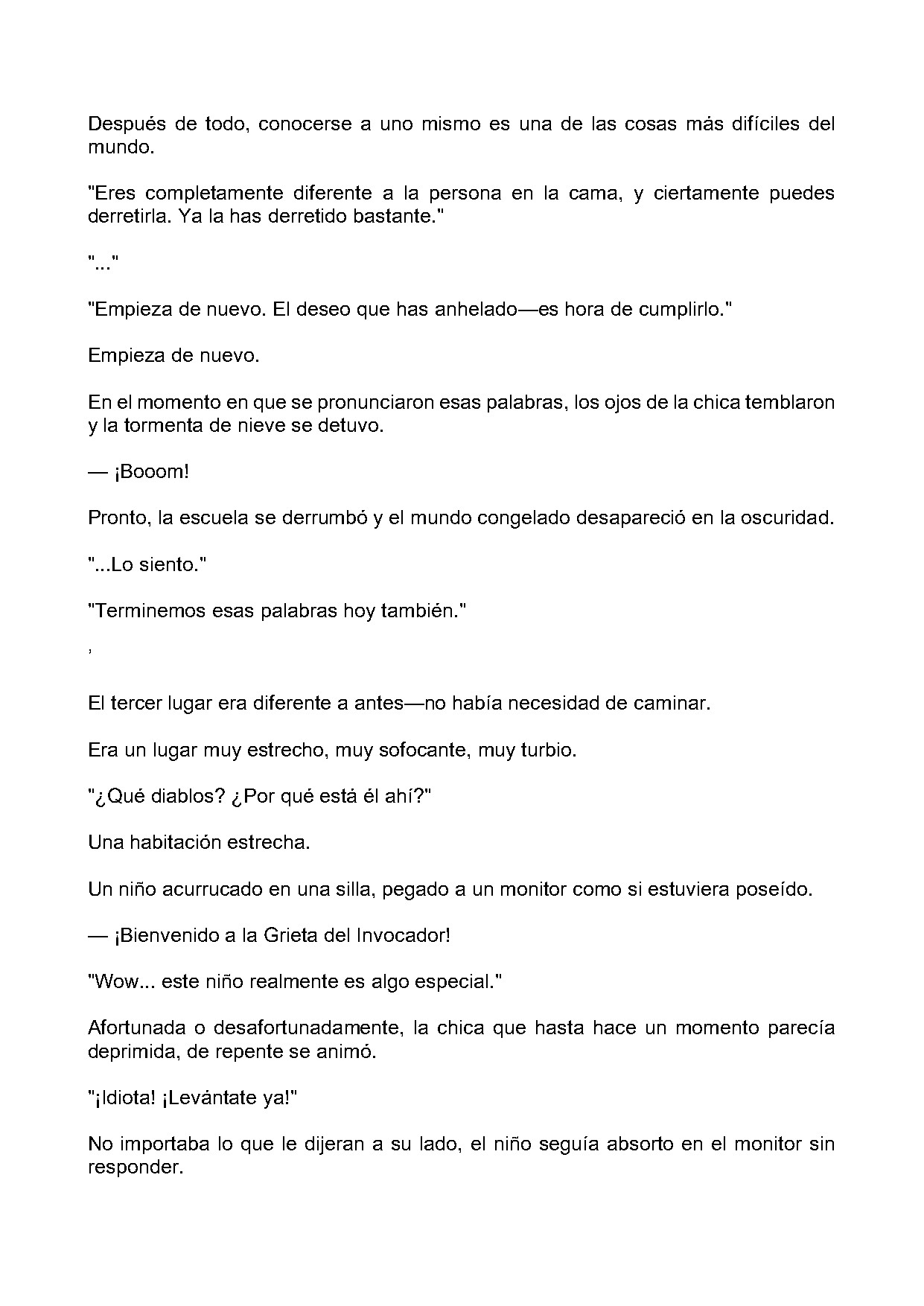 Después de todo, conocerse a uno mismo es una de las cosas más difíciles del mundo.

"Eres completamente diferente a la persona en la cama, y ciertamente puedes derretirla. Ya la has derretido bastante."

"..."

"Empieza de nuevo. El deseo que has anhelado—es hora de cumplirlo."

Empieza de nuevo.

En el momento en que se pronunciaron esas palabras, los ojos de la chica temblaron y la tormenta de nieve se detuvo.

— ¡Booom!

Pronto, la escuela se derrumbó y el mundo congelado desapareció en la oscuridad.

"...Lo siento."

"Terminemos esas palabras hoy también."

,

El tercer lugar era diferente a antes—no había necesidad de caminar.

Era un lugar muy estrecho, muy sofocante, muy turbio.

"¿Qué diablos? ¿Por qué está él ahí?"

Una habitación estrecha.

Un niño acurrucado en una silla, pegado a un monitor como si estuviera poseído.

— ¡Bienvenido a la Grieta del Invocador!

"Wow... este niño realmente es algo especial."

Afortunada o desafortunadamente, la chica que hasta hace un momento parecía deprimida, de repente se animó.

"¡Idiota! ¡Levántate ya!"

No importaba lo que le dijeran a su lado, el niño seguía absorto en el monitor sin responder.